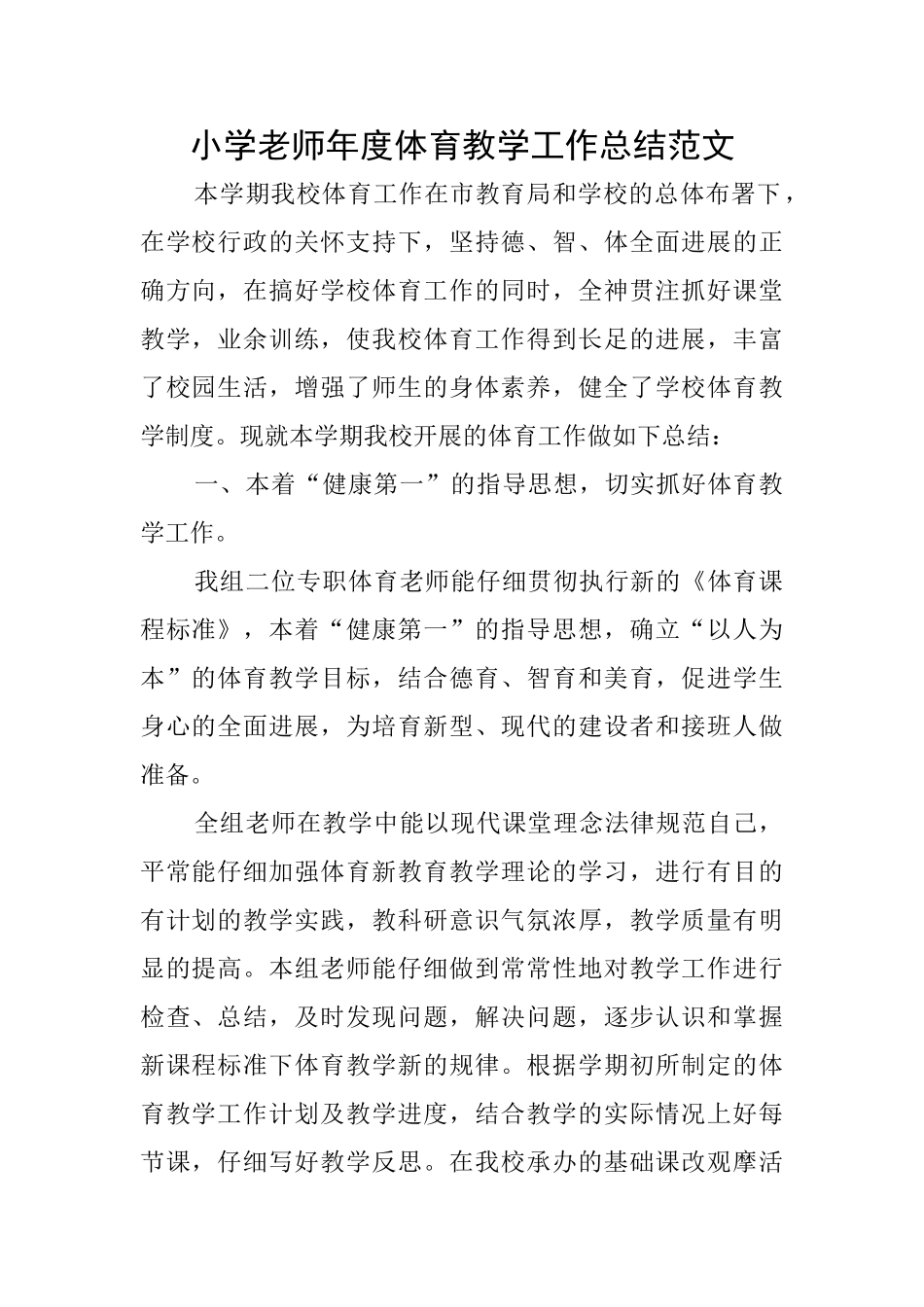 小学老师年度体育教学工作总结范文

本学期我校体育工作在市教育局和学校的总体布署下，在学校行政的关怀支持下，坚持德、智、体全面进展的正确方向，在搞好学校体育工作的同时，全神贯注抓好课堂教学，业余训练，使我校体育工作得到长足的进展，丰富了校园生活，增强了师生的身体素养，健全了学校体育教学制度。现就本学期我校开展的体育工作做如下总结：

一、本着“健康第一”的指导思想，切实抓好体育教学工作。

我组二位专职体育老师能仔细贯彻执行新的《体育课程标准》，本着“健康第一”的指导思想，确立“以人为本”的体育教学目标，结合德育、智育和美育，促进学生身心的全面进展，为培育新型、现代的建设者和接班人做准备。

全组老师在教学中能以现代课堂理念法律规范自己，平常能仔细加强体育新教育教学理论的学习，进行有目的有计划的教学实践，教科研意识气氛浓厚，教学质量有明显的提高。本组老师能仔细做到常常性地对教学工作进行检查、总结，及时发现问题，解决问题，逐步认识和掌握新课程标准下体育教学新的规律。根据学期初所制定的体育教学工作计划及教学进度，结合教学的实际情况上好每节课，仔细写好教学反思。在我校承办的基础课改观摩活